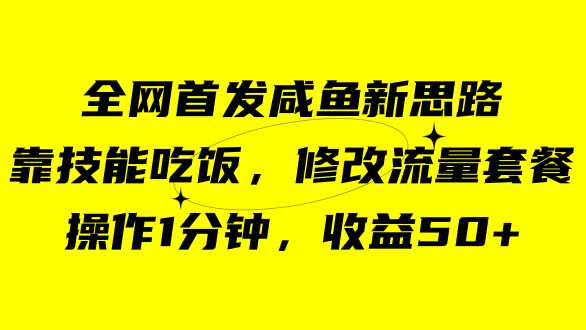 全网首发咸鱼新思路
靠技能吃饭，修改流量套餐
操作1分钟，收益50+